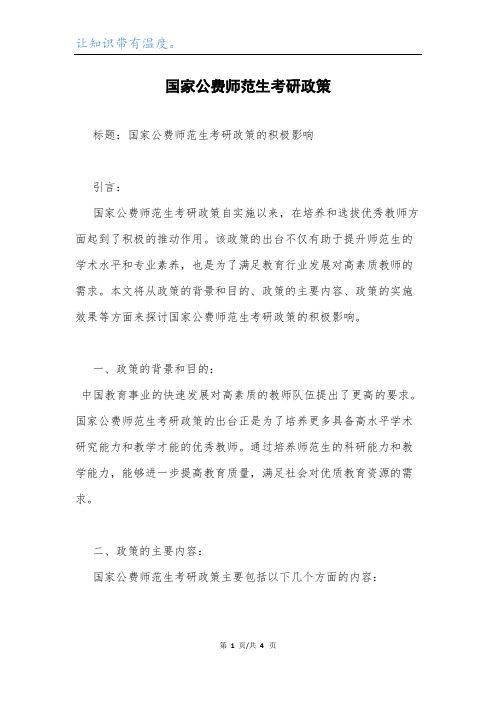 让知识带有温度。

国家公费师范生考研政策

标题：国家公费师范生考研政策的积极影响

引言：

国家公费师范生考研政策自实施以来，在培养和选拔优秀教师方面起到了积极的推动作用。该政策的出台不仅有助于提升师范生的学术水平和专业素养，也是为了满足教育行业发展对高素质教师的需求。本文将从政策的背景和目的、政策的主要内容、政策的实施效果等方面来探讨国家公费师范生考研政策的积极影响。

一、政策的背景和目的：

中国教育事业的快速发展对高素质的教师队伍提出了更高的要求。国家公费师范生考研政策的出台正是为了培养更多具备高水平学术研究能力和教学才能的优秀教师。通过培养师范生的科研能力和教学能力，能够进一步提高教育质量，满足社会对优质教育资源的需求。

二、政策的主要内容：

国家公费师范生考研政策主要包括以下几个方面的内容：

第 1 页/共 4 页